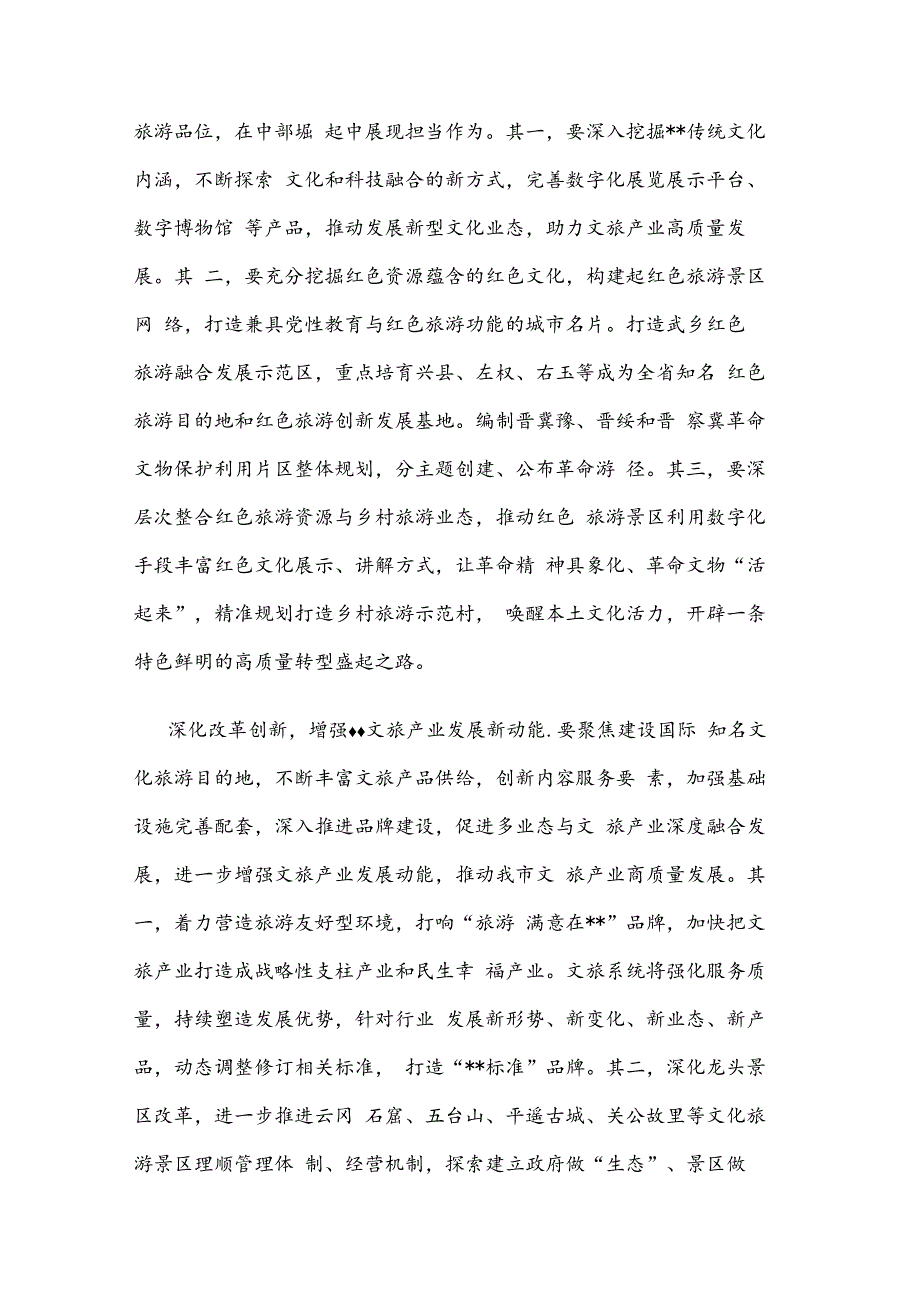 旅游品位，在中部堀 起中展现担当作为。其一，要深入挖掘**传统文化内涵，不断探索 文化和科技融合的新方式，完善数字化展览展示平台、数字博物馆 等产品，推动发展新型文化业态，助力文旅产业高质量发展。其 二，要充分挖掘红色资源蕴含的红色文化，构建起红色旅游景区网 络，打造兼具党性教育与红色旅游功能的城市名片。打造武乡红色旅游融合发展示范区，重点培育兴县、左权、右玉等成为全省知名 红色旅游目的地和红色旅游创新发展基地。编制晋冀豫、晋绥和晋 察冀革命文物保护利用片区整体规划，分主题创建、公布革命游 径。其三，要深层次整合红色旅游资源与乡村旅游业态，推动红色 旅游景区利用数字化手段丰富红色文化展示、讲解方式，让革命精 神具象化、革命文物“活起来”，精准规划打造乡村旅游示范村， 唤醒本土文化活力，开辟一条特色鲜明的高质量转型盛起之路。

深化改革创新，增强♦♦文旅产业发展新动能.要聚焦建设国际 知名文化旅游目的地，不断丰富文旅产品供给，创新内容服务要 素，加强基础设施完善配套，深入推进品牌建设，促进多业态与文 旅产业深度融合发展，进一步增强文旅产业发展动能，推动我市文 旅产业商质量发展。其一，着力营造旅游友好型环境，打响“旅游 满意在**”品牌，加快把文旅产业打造成战略性支柱产业和民生幸 福产业。文旅系统将强化服务质量，持续塑造发展优势，针对行业 发展新形势、新变化、新业态、新产品，动态调整修订相关标准， 打造“**标准”品牌。其二，深化龙头景区改革，进一步推进云冈 石窟、五台山、平遥古城、关公故里等文化旅游景区理顺管理体 制、经营机制，探索建立政府做“生态”、景区做